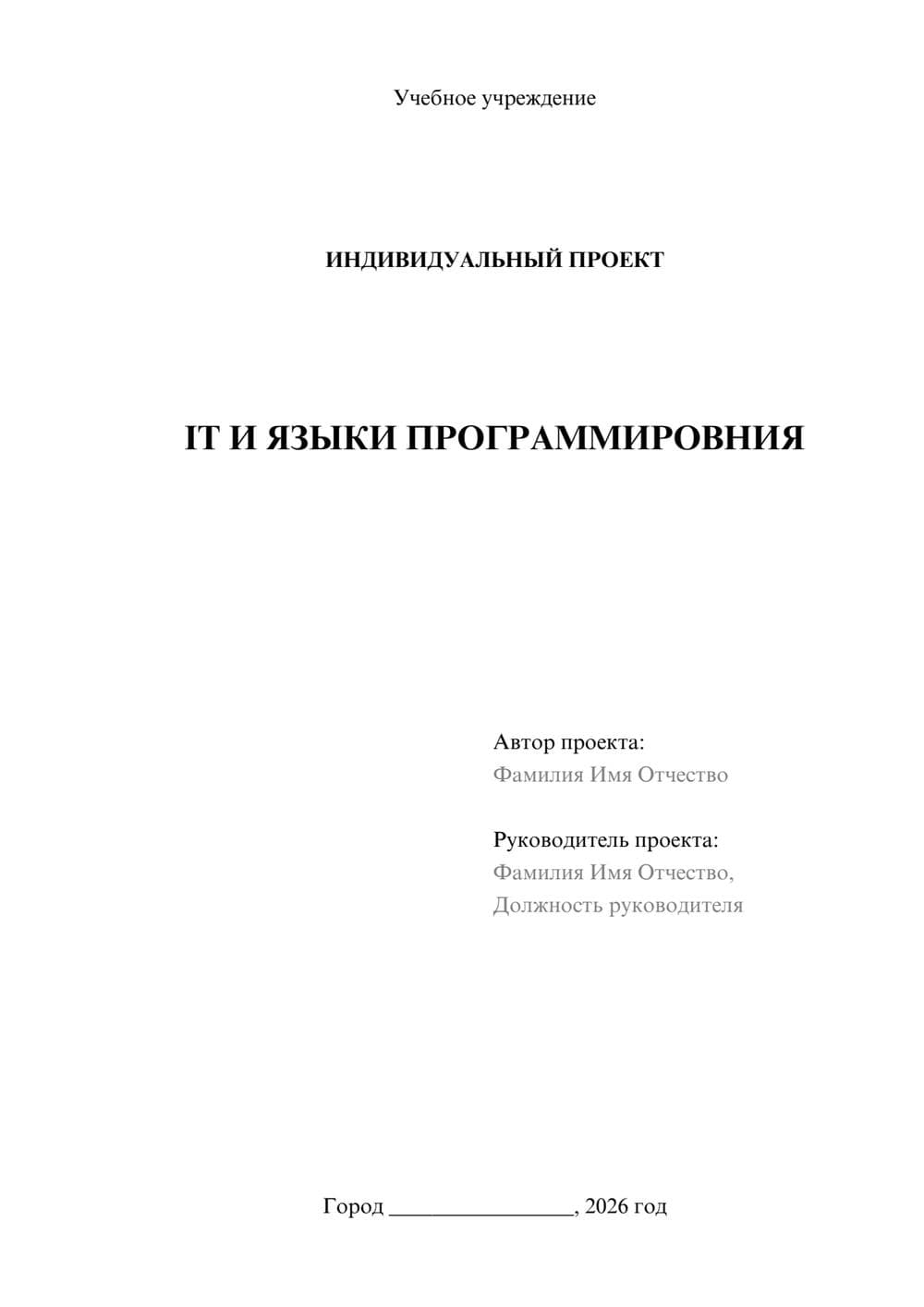 Учебное учреждение

ИНДИВИДУАЛЬНЫЙ ПРОЕКТ

IT И ЯЗЫКИ ПРОГРАММИРОВНИЯ

Автор проекта:
Фамилия Имя Отчество

Руководитель проекта:
Фамилия Имя Отчество,
Должность руководителя

Город ________________, 2026 год